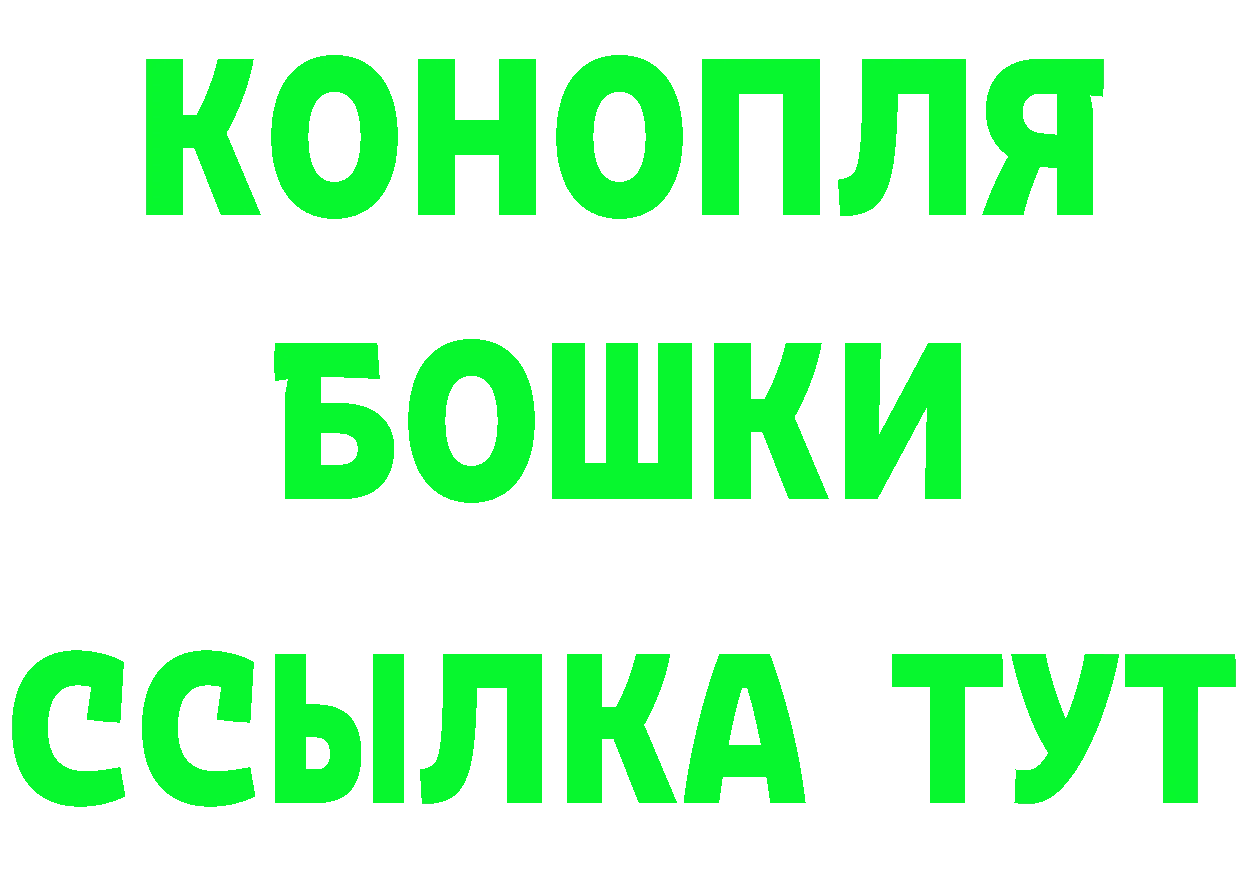 КОНОПЛЯ
БОШКИ
ССЫЛКА ТУТ